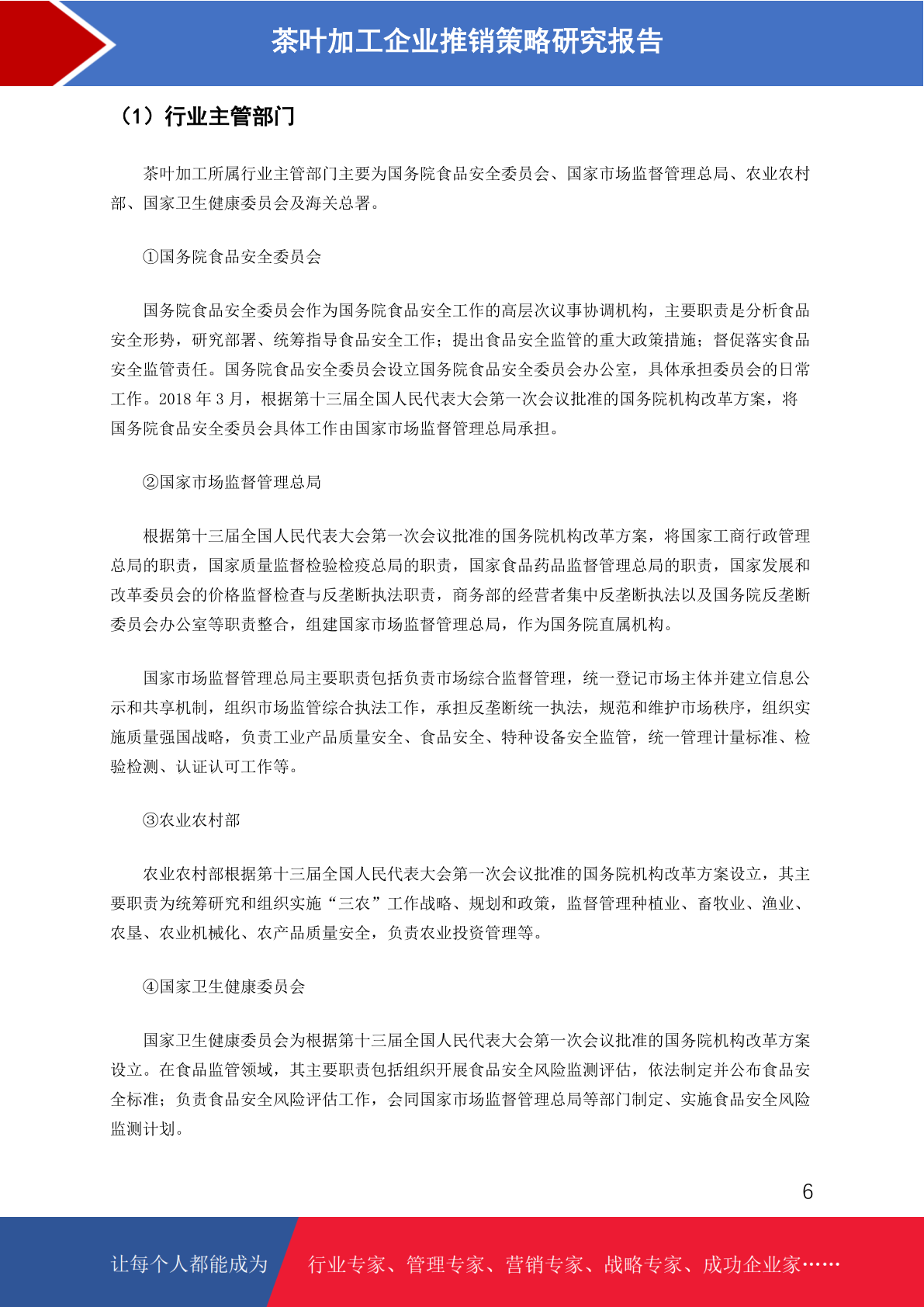 茶叶加工企业推销策略研究报告

（1）行业主管部门

茶叶加工所属行业主管部门主要为国务院食品安全委员会、国家市场监督管理总局、农业农村部、国家卫生健康委员会及海关总署。

①国务院食品安全委员会

国务院食品安全委员会作为国务院食品安全工作的高层次议事协调机构，主要职责是分析食品安全形势，研究部署、统筹指导食品安全工作；提出食品安全监管的重大政策措施；督促落实食品安全监管责任。国务院食品安全委员会设立国务院食品安全委员会办公室，具体承担委员会的日常工作。2018 年 3 月，根据第十三届全国人民代表大会第一次会议批准的国务院机构改革方案，将国务院食品安全委员会具体工作由国家市场监督管理总局承担。

②国家市场监督管理总局

根据第十三届全国人民代表大会第一次会议批准的国务院机构改革方案，将国家工商行政管理总局的职责，国家质量监督检验检疫总局的职责，国家食品药品监督管理总局的职责，国家发展和改革委员会的价格监督检查与反垄断执法职责，商务部的经营者集中反垄断执法以及国务院反垄断委员会办公室等职责整合，组建国家市场监督管理总局，作为国务院直属机构。

国家市场监督管理总局主要职责包括负责市场综合监督管理，统一登记市场主体并建立信息公示和共享机制，组织市场监管综合执法工作，承担反垄断统一执法，规范和维护市场秩序，组织实施质量强国战略，负责工业产品质量安全、食品安全、特种设备安全监管，统一管理计量标准、检验检测、认证认可工作等。

③农业农村部

农业农村部根据第十三届全国人民代表大会第一次会议批准的国务院机构改革方案设立，其主要职责为统筹研究和组织实施“三农”工作战略、规划和政策，监督管理种植业、畜牧业、渔业、农垦、农业机械化、农产品质量安全，负责农业投资管理等。

④国家卫生健康委员会

国家卫生健康委员会为根据第十三届全国人民代表大会第一次会议批准的国务院机构改革方案设立。在食品监管领域，其主要职责包括组织开展食品安全风险监测评估，依法制定并公布食品安全标准；负责食品安全风险评估工作，会同国家市场监督管理总局等部门制定、实施食品安全风险监测计划。

6

让每个人都能成为 行业专家、管理专家、营销专家、战略专家、成功企业家……